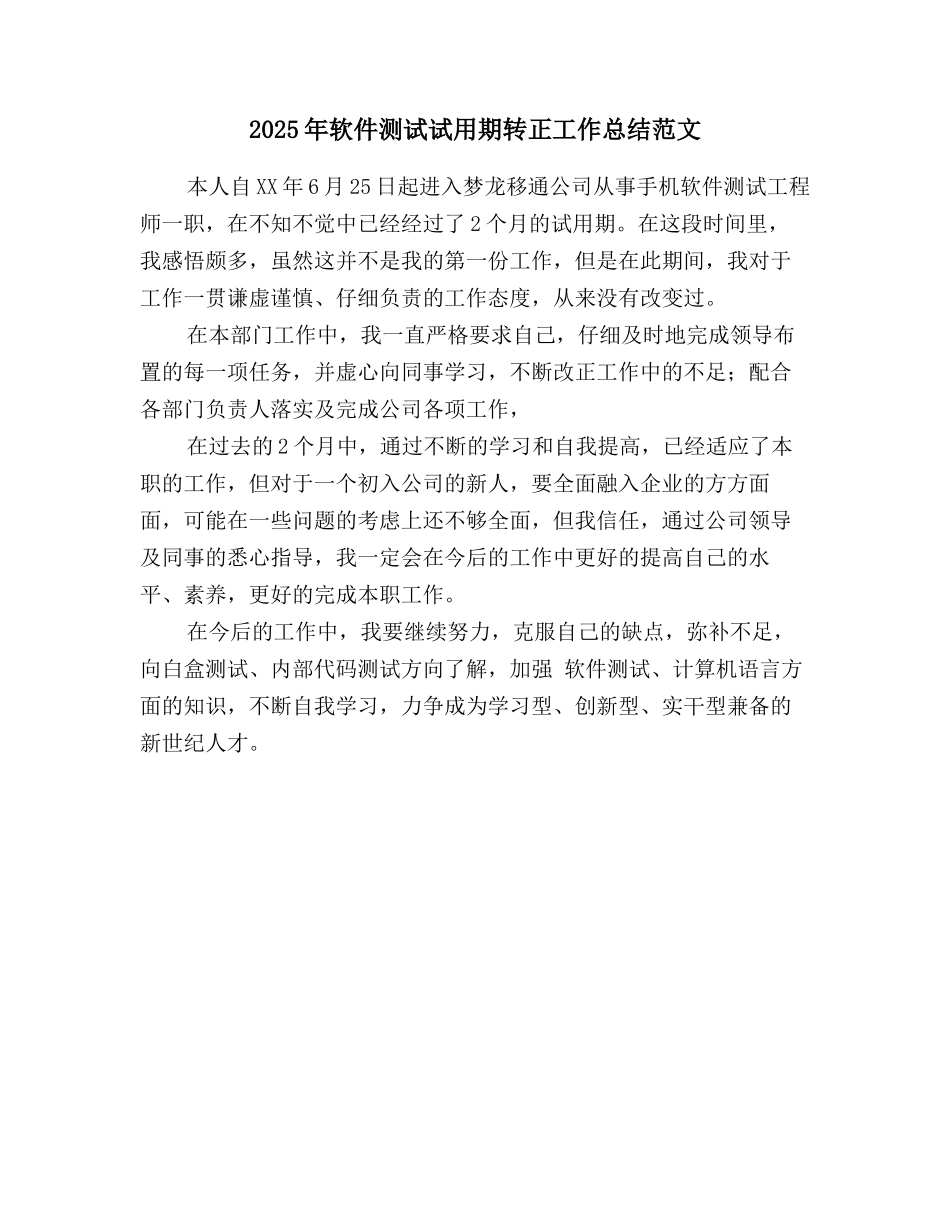 2025年软件测试试用期转正工作总结范文

本人自XX年6月25日起进入梦龙移通公司从事手机软件测试工程师一职，在不知不觉中已经经过了2个月的试用期。在这段时间里，我感悟颇多，虽然这并不是我的第一份工作，但是在此期间，我对于工作一贯谦虚谨慎、仔细负责的工作态度，从来没有改变过。

在本部门工作中，我一直严格要求自己，仔细及时地完成领导布置的每一项任务，并虚心向同事学习，不断改正工作中的不足；配合各部门负责人落实及完成公司各项工作，

在过去的2个月中，通过不断的学习和自我提高，已经适应了本职的工作，但对于一个初入公司的新人，要全面融入企业的方方面面，可能在一些问题的考虑上还不够全面，但我信任，通过公司领导及同事的悉心指导，我一定会在今后的工作中更好的提高自己的水平、素养，更好的完成本职工作。

在今后的工作中，我要继续努力，克服自己的缺点，弥补不足，向白盒测试、内部代码测试方向了解，加强 软件测试、计算机语言方面的知识，不断自我学习，力争成为学习型、创新型、实干型兼备的新世纪人才。